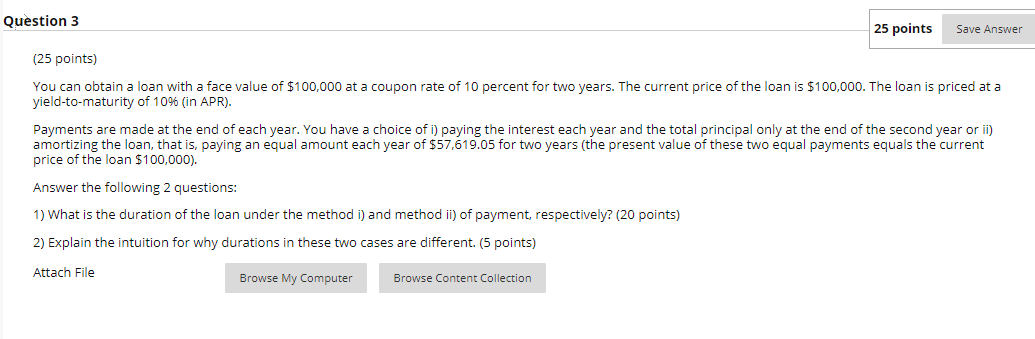 Question 3

25 points

Save Answer

(25 points)

You can obtain a loan with a face value of \$100,000 at a coupon rate of 10 percent for two years. The current price of the loan is \$100,000. The loan is priced at a yield-to-maturity of 10% (in APR).

Payments are made at the end of each year. You have a choice of i) paying the interest each year and the total principal only at the end of the second year or ii) amortizing the loan, that is, paying an equal amount each year of \$57,619.05 for two years (the present value of these two equal payments equals the current price of the loan \$100,000).

Answer the following 2 questions:

1) What is the duration of the loan under the method i) and method ii) of payment, respectively? (20 points)

2) Explain the intuition for why durations in these two cases are different. (5 points)

Attach File

Browse My Computer

Browse Content Collection